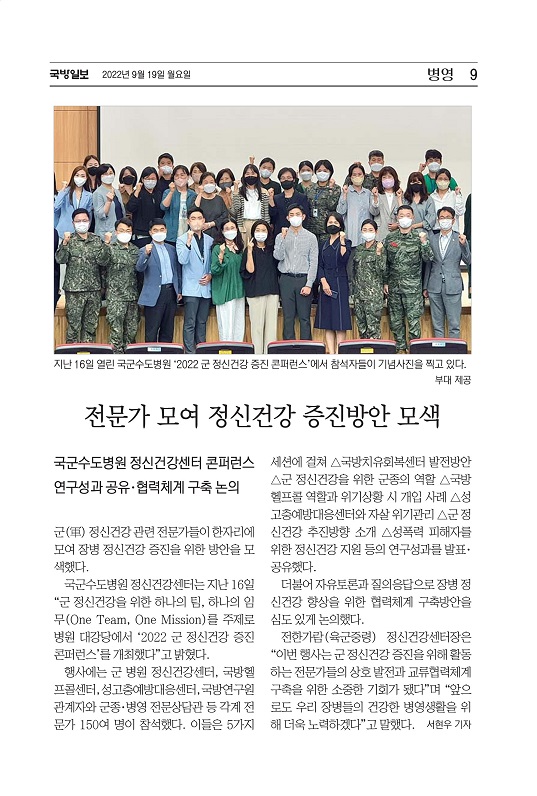 국방일보 2022년 9월 19일 월요일

병영 9

지난 16일 열린 국군수도병원 '2022 군 정신건강 증진 콘퍼런스'에서 참석자들이 기념사진을 찍고 있다.
부대 제공

전문가 모여 정신건강 증진방안 모색

국군수도병원 정신건강센터 콘퍼런스
연구성과 공유·협력체계 구축 논의

군(軍) 정신건강 관련 전문가들이 한자리에 모여 장병 정신건강 증진을 위한 방안을 모색했다.

국군수도병원 정신건강센터는 지난 16일 "군 정신건강을 위한 하나의 팀, 하나의 임무(One Team, One Mission)를 주제로 병원 대강당에서 '2022 군 정신건강 증진 콘퍼런스'를 개최했다"고 밝혔다.

행사에는 군 병원 정신건강센터, 국방헬프콜센터, 성고충예방대응센터, 국방연구원 관계자와 군종·병영 전문상담관 등 각계 전문가 150여 명이 참석했다. 이들은 5가지 세션에 걸쳐 △국방치유회복센터 발전방안 △군 정신건강을 위한 군종의 역할 △국방헬프콜 역할과 위기상황 시 개입 사례 △성고충예방대응센터와 자살 위기관리 △군 정신건강 추진방향 소개 △성폭력 피해자를 위한 정신건강 지원 등의 연구성과를 발표·공유했다.

더불어 자유토론과 질의응답으로 장병 정신건강 향상을 위한 협력체계 구축방안을 심도 있게 논의했다.

전한가람(육군중령) 정신건강센터장은 "이번 행사는 군 정신건강 증진을 위해 활동하는 전문가들의 상호 발전과 교류협력체계 구축을 위한 소중한 기회가 됐다"며 "앞으로도 우리 장병들의 건강한 병영생활을 위해 더욱 노력하겠다"고 말했다. 서현우 기자